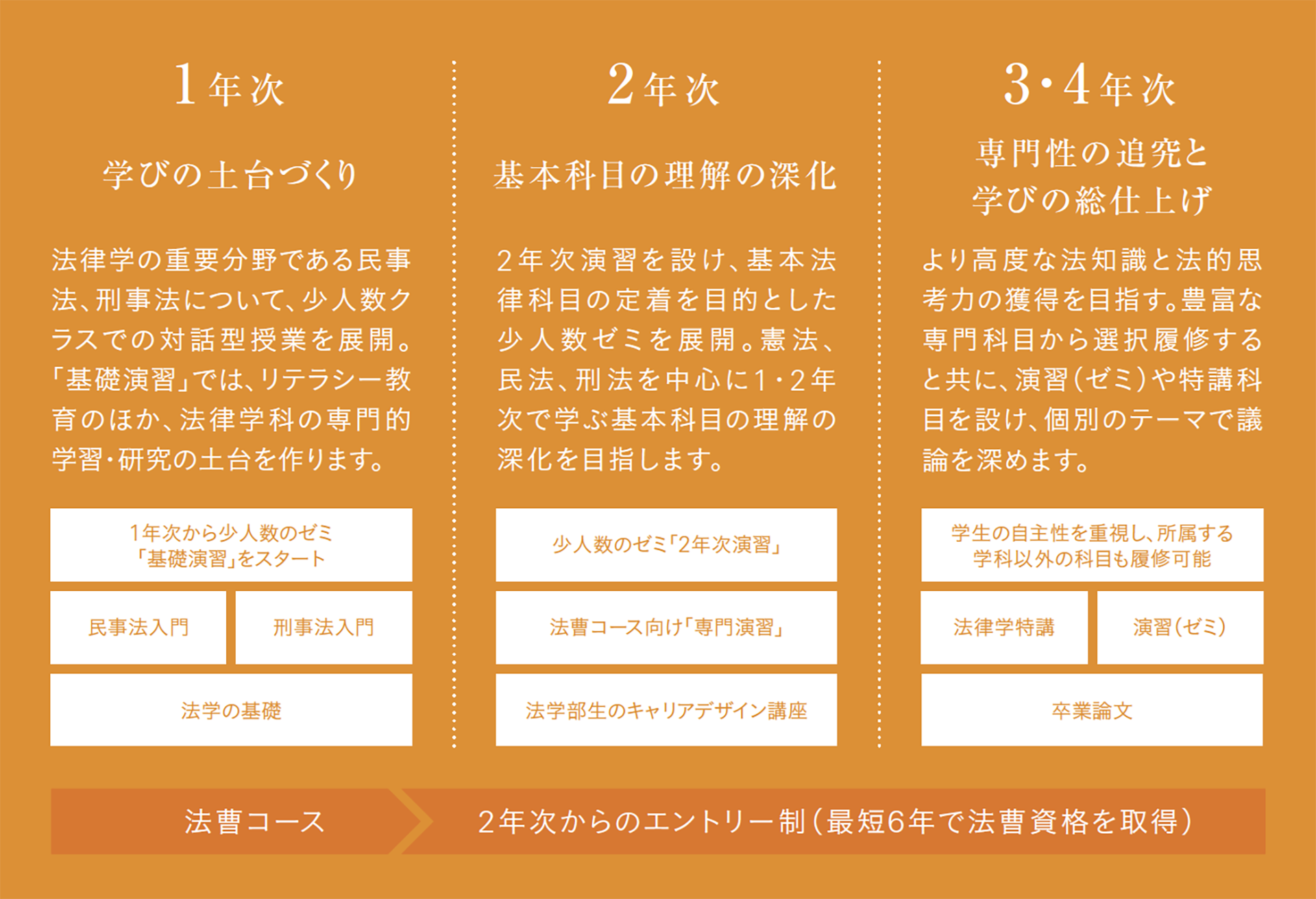 1年次

学びの土台づくり

法律学の重要分野である民事法、刑事法について、少人数クラスでの対話型授業を展開。「基礎演習」では、リテラシー教育のほか、法律学科の専門的学習・研究の土台を作ります。

1年次から少人数のゼミ「基礎演習」をスタート

民事法入門

刑事法入門

法学の基礎

2年次

基本科目の理解の深化

2年次演習を設け、基本法律科目の定着を目的とした少人数ゼミを展開。憲法、民法、刑法を中心に1・2年次で学ぶ基本科目の理解の深化を目指します。

少人数のゼミ「2年次演習」

法曹コース向け「専門演習」

法学部生のキャリアデザイン講座

3・4年次

専門性の追究と学びの総仕上げ

より高度な法知識と法的思考力の獲得を目指す。豊富な専門科目から選択履修すると共に、演習(ゼミ)や特講科目を設け、個別のテーマで議論を深めます。

学生の自主性を重視し、所属する学科以外の科目も履修可能

法律学特講

演習(ゼミ)

卒業論文

法曹コース

2年次からのエントリー制(最短6年で法曹資格を取得)